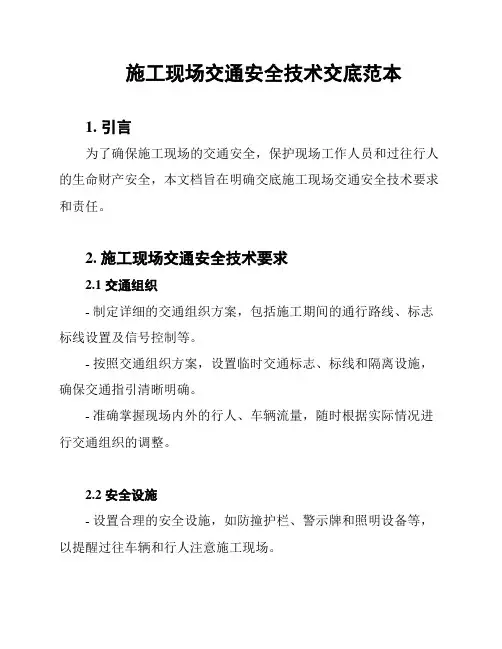 施工现场交通安全技术交底范本

1. 引言

为了确保施工现场的交通安全，保护现场工作人员和过往行人的生命财产安全，本文档旨在明确交底施工现场交通安全技术要求和责任。

2. 施工现场交通安全技术要求

2.1 交通组织

- 制定详细的交通组织方案，包括施工期间的通行路线、标志标线设置及信号控制等。

- 按照交通组织方案，设置临时交通标志、标线和隔离设施，确保交通指引清晰明确。

- 准确掌握现场内外的行人、车辆流量，随时根据实际情况进行交通组织的调整。

2.2 安全设施

- 设置合理的安全设施，如防撞护栏、警示牌和照明设备等，以提醒过往车辆和行人注意施工现场。